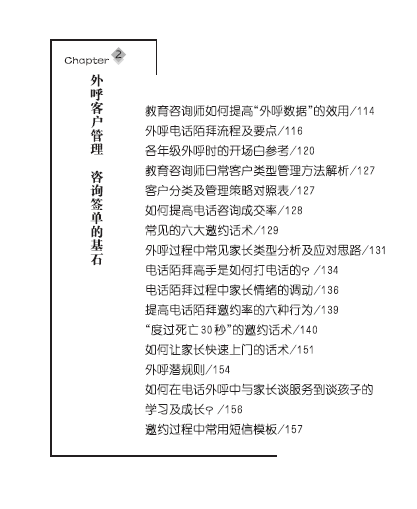 Chapter 2

外呼客户管理 咨询签单的基石

教育咨询师如何提高“外呼数据”的效用/114
外呼电话陌拜流程及要点/116
各年级外呼时的开场白参考/120
教育咨询师日常客户类型管理方法解析/127
客户分类及管理策略对照表/127
如何提高电话咨询成交率/128
常见的六大邀约话术/129
外呼过程中常见家长类型分析及应对思路/131
电话陌拜高手是如何打电话的？/134
电话陌拜过程中家长情绪的调动/136
提高电话陌拜邀约率的六种行为/139
“度过死亡30秒”的邀约话术/140
如何让家长快速上门的话术/151
外呼潜规则/154
如何在电话外呼中与家长谈服务到谈孩子的学习及成长？/156
邀约过程中常用短信模板/157